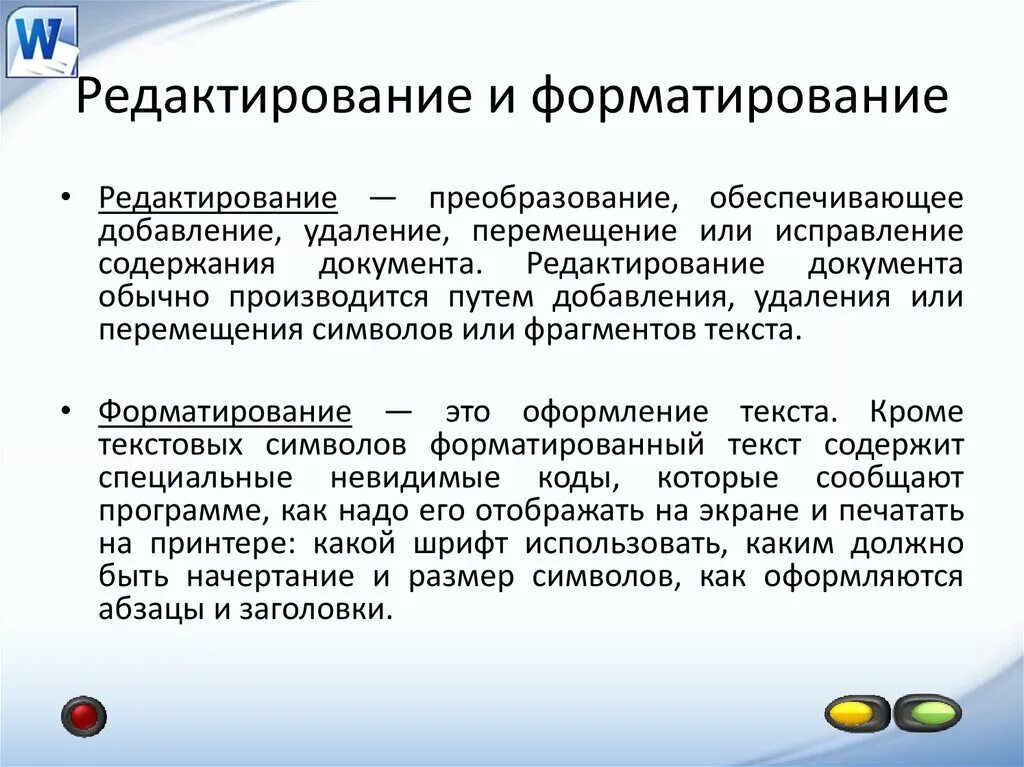 W

Редактирование и форматирование

• Редактирование — преобразование, обеспечивающее добавление, удаление, перемещение или исправление содержания документа. Редактирование документа обычно производится путем добавления, удаления или перемещения символов или фрагментов текста.

• Форматирование — это оформление текста. Кроме текстовых символов форматированный текст содержит специальные невидимые коды, которые сообщают программе, как надо его отображать на экране и печатать на принтере: какой шрифт использовать, каким должно быть начертание и размер символов, как оформляются абзацы и заголовки.